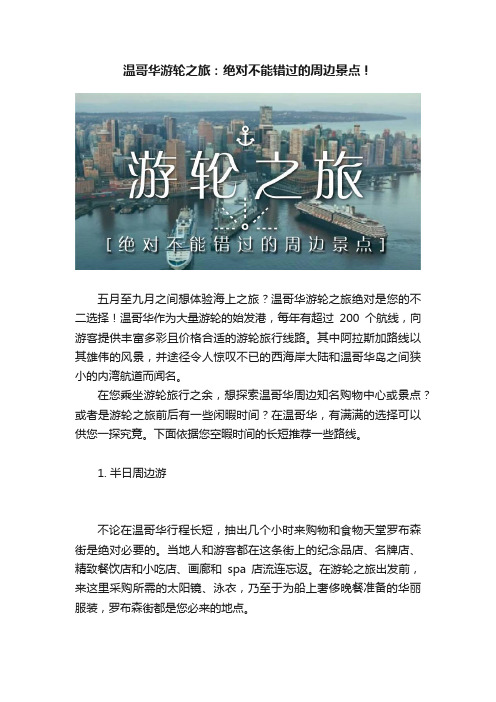 温哥华游轮之旅：绝对不能错过的周边景点！

游轮之旅

[绝对不能错过的周边景点]

五月至九月之间想体验海上之旅？温哥华游轮之旅绝对是您的不二选择！温哥华作为大量游轮的始发港，每年有超过 200 个航线，向游客提供丰富多彩且价格合适的游轮旅行线路。其中阿拉斯加路线以其雄伟的风景，并途径令人惊叹不已的西海岸大陆和温哥华岛之间狭小的内湾航道而闻名。

在您乘坐游轮旅行之余，想探索温哥华周边知名购物中心或景点？或者是游轮之旅前后有一些闲暇时间？在温哥华，有满满的选择可以供您一探究竟。下面依据您空暇时间的长短推荐一些路线。

1. 半日周边游

不论在温哥华行程长短，抽出几个小时来购物和食物天堂罗布森街是绝对必要的。当地人和游客都在这条街上的纪念品店、名牌店、精致餐饮店和小吃店、画廊和 spa 店流连忘返。在游轮之旅出发前，来这里采购所需的太阳镜、泳衣，乃至于为船上奢侈晚餐准备的华丽服装，罗布森街都是您必来的地点。